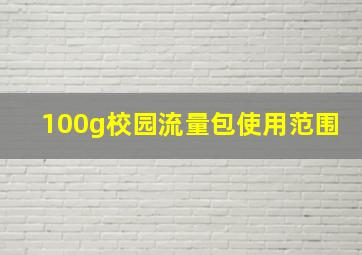 100g校园流量包使用范围